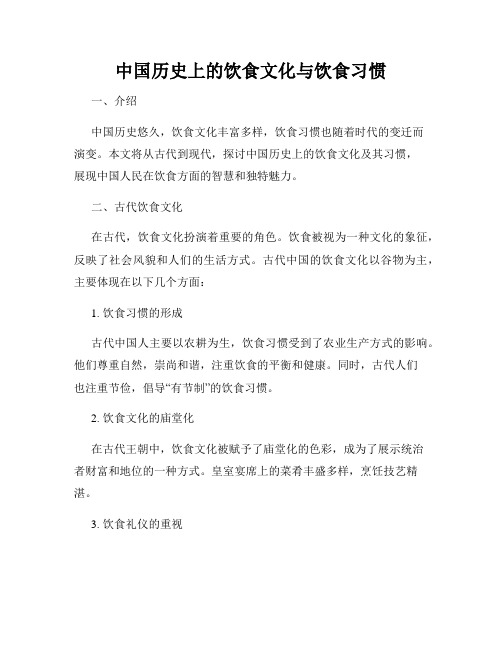 中国历史上的饮食文化与饮食习惯

一、介绍

中国历史悠久，饮食文化丰富多样，饮食习惯也随着时代的变迁而演变。本文将从古代到现代，探讨中国历史上的饮食文化及其习惯，展现中国人民在饮食方面的智慧和独特魅力。

二、古代饮食文化

在古代，饮食文化扮演着重要的角色。饮食被视为一种文化的象征，反映了社会风貌和人们的生活方式。古代中国的饮食文化以谷物为主，主要体现在以下几个方面：

1. 饮食习惯的形成

古代中国人主要以农耕为生，饮食习惯受到了农业生产方式的影响。他们尊重自然，崇尚和谐，注重饮食的平衡和健康。同时，古代人们也注重节俭，倡导“有节制”的饮食习惯。

2. 饮食文化的庙堂化

在古代王朝中，饮食文化被赋予了庙堂化的色彩，成为了展示统治者财富和地位的一种方式。皇室宴席上的菜肴丰盛多样，烹饪技艺精湛。

3. 饮食礼仪的重视